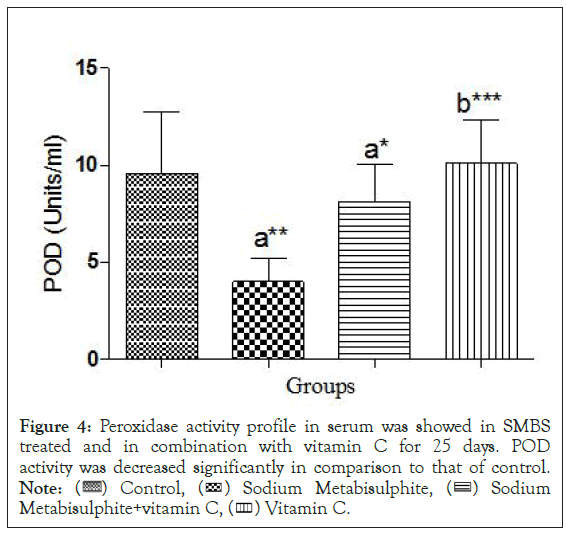 15

10

5

0

POD (Units/ml)

a**

a*

b***

Groups

Figure 4: Peroxidase activity profile in serum was showed in SMBS treated and in combination with vitamin C for 25 days. POD activity was decreased significantly in comparison to that of control. Note: ( ) Control, ( ) Sodium Metabisulphite, ( ) Sodium Metabisulphite+vitamin C, ( ) Vitamin C.